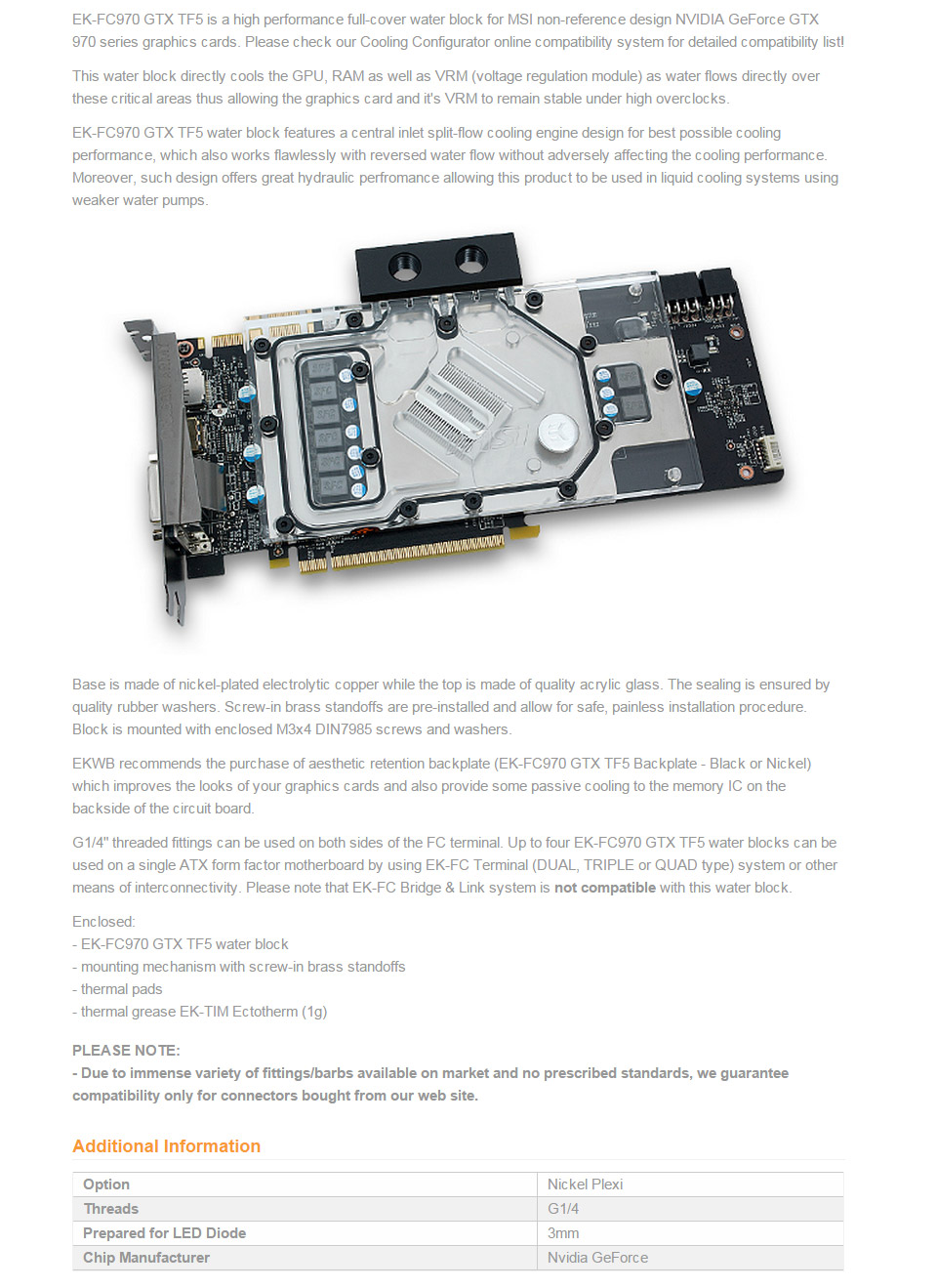 EK-FC970 GTX TF5 is a high performance full-cover water block for MSI non-reference design NVIDIA GeForce GTX 970 series graphics cards. Please check our Cooling Configurator online compatibility system for detailed compatibility list!

This water block directly cools the GPU, RAM as well as VRM (voltage regulation module) as water flows directly over these critical areas thus allowing the graphics card and it's VRM to remain stable under high overclocks.

EK-FC970 GTX TF5 water block features a central inlet split-flow cooling engine design for best possible cooling performance, which also works flawlessly with reversed water flow without adversely affecting the cooling performance. Moreover, such design offers great hydraulic perfromance allowing this product to be used in liquid cooling systems using weaker water pumps.

Base is made of nickel-plated electrolytic copper while the top is made of quality acrylic glass. The sealing is ensured by quality rubber washers. Screw-in brass standoffs are pre-installed and allow for safe, painless installation procedure. Block is mounted with enclosed M3x4 DIN7985 screws and washers.

EKWB recommends the purchase of aesthetic retention backplate (EK-FC970 GTX TF5 Backplate - Black or Nickel) which improves the looks of your graphics cards and also provide some passive cooling to the memory IC on the backside of the circuit board.

G1/4" threaded fittings can be used on both sides of the FC terminal. Up to four EK-FC970 GTX TF5 water blocks can be used on a single ATX form factor motherboard by using EK-FC Terminal (DUAL, TRIPLE or QUAD type) system or other means of interconnectivity. Please note that EK-FC Bridge & Link system is not compatible with this water block.

Enclosed:
- EK-FC970 GTX TF5 water block
- mounting mechanism with screw-in brass standoffs
- thermal pads
- thermal grease EK-TIM Ectotherm (1g)

PLEASE NOTE:
- Due to immense variety of fittings/barbs available on market and no prescribed standards, we guarantee compatibility only for connectors bought from our web site.

Additional Information

| Option | Nickel Plexi |
|---|---|
| Threads | G1/4 |
| Prepared for LED Diode | 3mm |
| Chip Manufacturer | Nvidia GeForce |